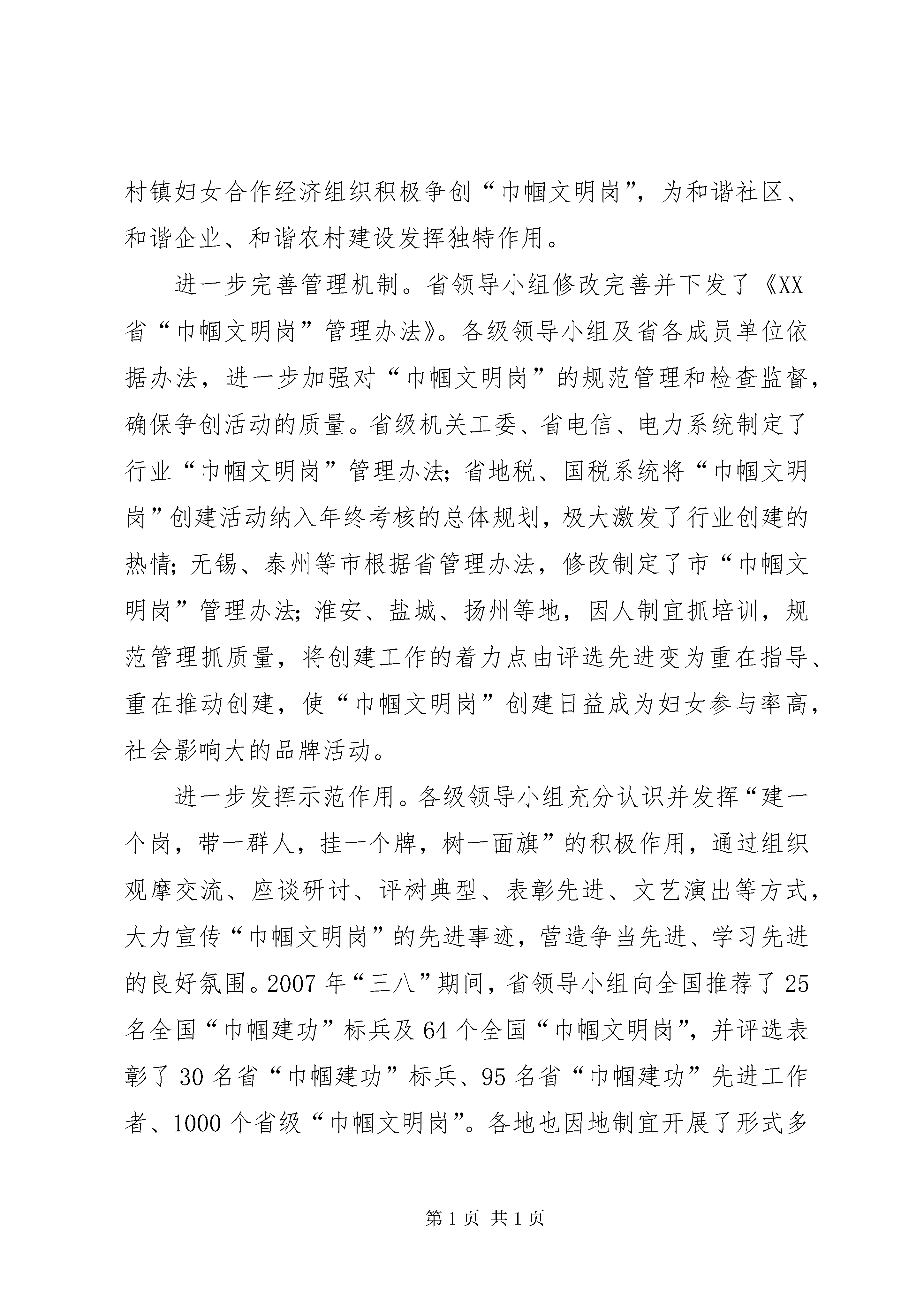 村镇妇女合作经济组织积极争创“巾帼文明岗”，为和谐社区、和谐企业、和谐农村建设发挥独特作用。

进一步完善管理机制。省领导小组修改完善并下发了《XX省“巾帼文明岗”管理办法》。各级领导小组及省各成员单位依据办法，进一步加强对“巾帼文明岗”的规范管理和检查监督，确保争创活动的质量。省级机关工委、省电信、电力系统制定了行业“巾帼文明岗”管理办法；省地税、国税系统将“巾帼文明岗”创建活动纳入年终考核的总体规划，极大激发了行业创建的热情；无锡、泰州等市根据省管理办法，修改制定了市“巾帼文明岗”管理办法；淮安、盐城、扬州等地，因人制宜抓培训，规范管理抓质量，将创建工作的着力点由评选先进变为重在指导、重在推动创建，使“巾帼文明岗”创建日益成为妇女参与率高，社会影响大的品牌活动。

进一步发挥示范作用。各级领导小组充分认识并发挥“建一个岗，带一群人，挂一个牌，树一面旗”的积极作用，通过组织观摩交流、座谈研讨、评树典型、表彰先进、文艺演出等方式，大力宣传“巾帼文明岗”的先进事迹，营造争当先进、学习先进的良好氛围。2007年“三八”期间，省领导小组向全国推荐了25名全国“巾帼建功”标兵及64个全国“巾帼文明岗”，并评选表彰了30名省“巾帼建功”标兵、95名省“巾帼建功”先进工作者、1000个省级“巾帼文明岗”。各地也因地制宜开展了形式多

第1页 共1页